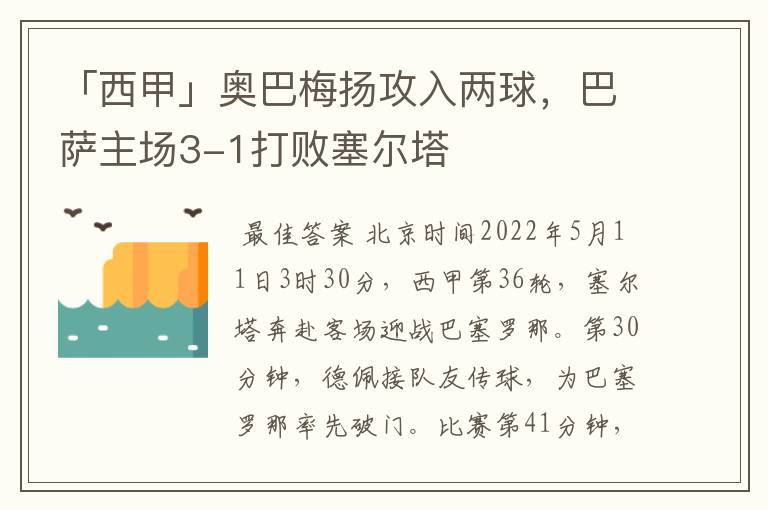 「西甲」奥巴梅扬攻入两球，巴萨主场3-1打败塞尔塔

最佳答案 北京时间2022年5月11日3时30分，西甲第36轮，塞尔塔奔赴客场迎战巴塞罗那。第30分钟，德佩接队友传球，为巴塞罗那率先破门。比赛第41分钟，